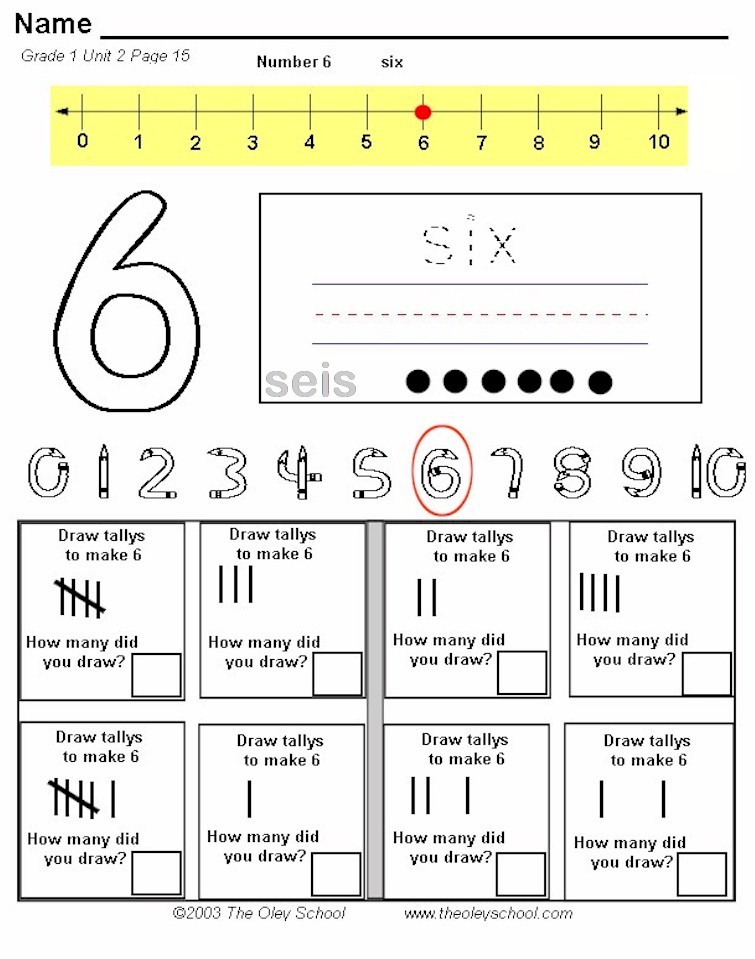 Name

Grade 1 Unit 2 Page 15

Number 6 six

0 1 2 3 4 5 6 7 8 9 10

6

six

seis

0 1 2 3 4 5 6 7 8 9 10

Draw tallys to make 6

How many did you draw?

Draw tallys to make 6

How many did you draw?

Draw tallys to make 6

How many did you draw?

Draw tallys to make 6

How many did you draw?

Draw tallys to make 6

How many did you draw?

Draw tallys to make 6

How many did you draw?

Draw tallys to make 6

How many did you draw?

Draw tallys to make 6

How many did you draw?

©2003 The Oley School www.theoleyschool.com